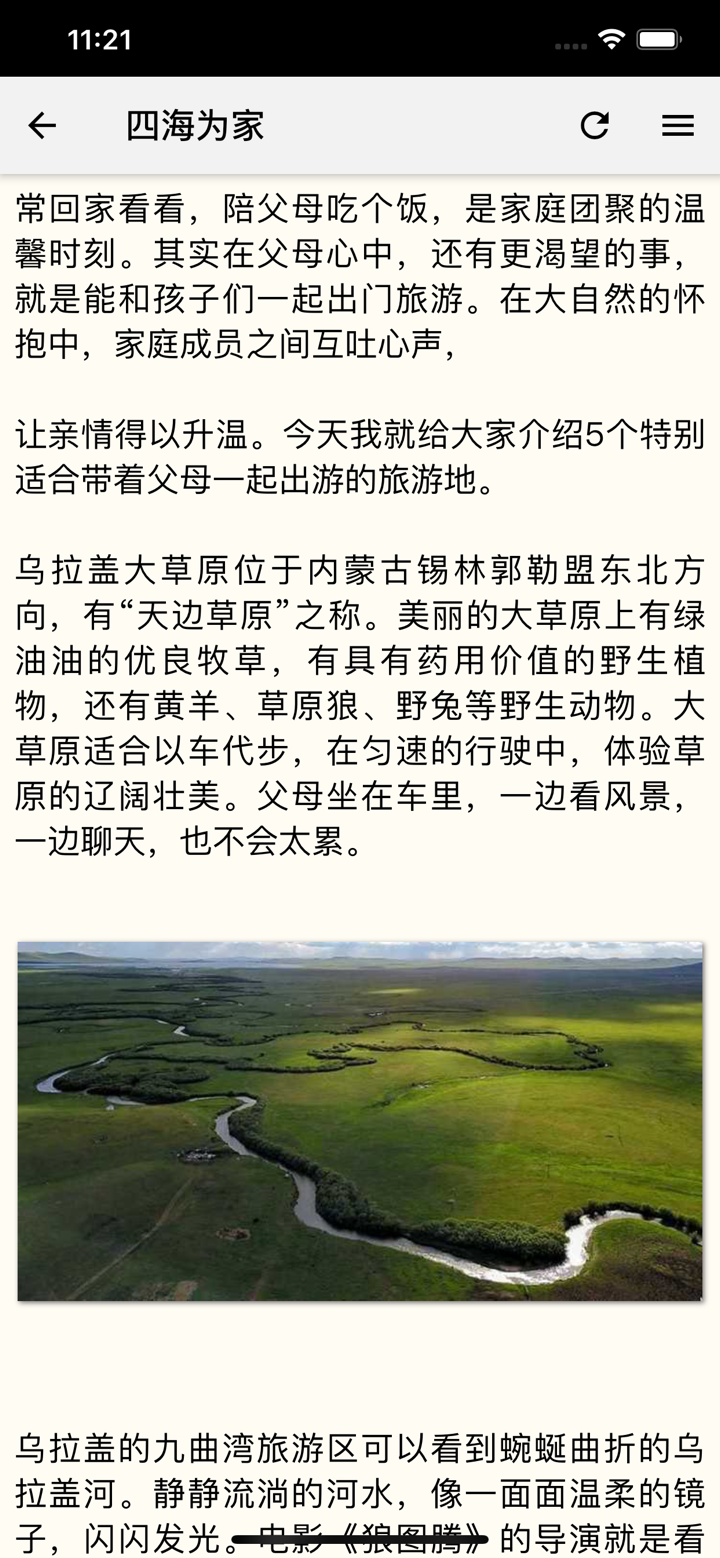 11:21

四海为家

常回家看看，陪父母吃个饭，是家庭团聚的温馨时刻。其实在父母心中，还有更渴望的事，就是能和孩子们一起出门旅游。在大自然的怀抱中，家庭成员之间互吐心声，

让亲情得以升温。今天我就给大家介绍5个特别适合带着父母一起出游的旅游地。

乌拉盖大草原位于内蒙古锡林郭勒盟东北方向，有“天边草原”之称。美丽的大草原上有绿油油的优良牧草，有具有药用价值的野生植物，还有黄羊、草原狼、野兔等野生动物。大草原适合以车代步，在匀速的行驶中，体验草原的辽阔壮美。父母坐在车里，一边看风景，一边聊天，也不会太累。

乌拉盖的九曲湾旅游区可以看到蜿蜒曲折的乌拉盖河。静静流淌的河水，像一面面温柔的镜子，闪闪发光。电影《狼图腾》的导演就是看